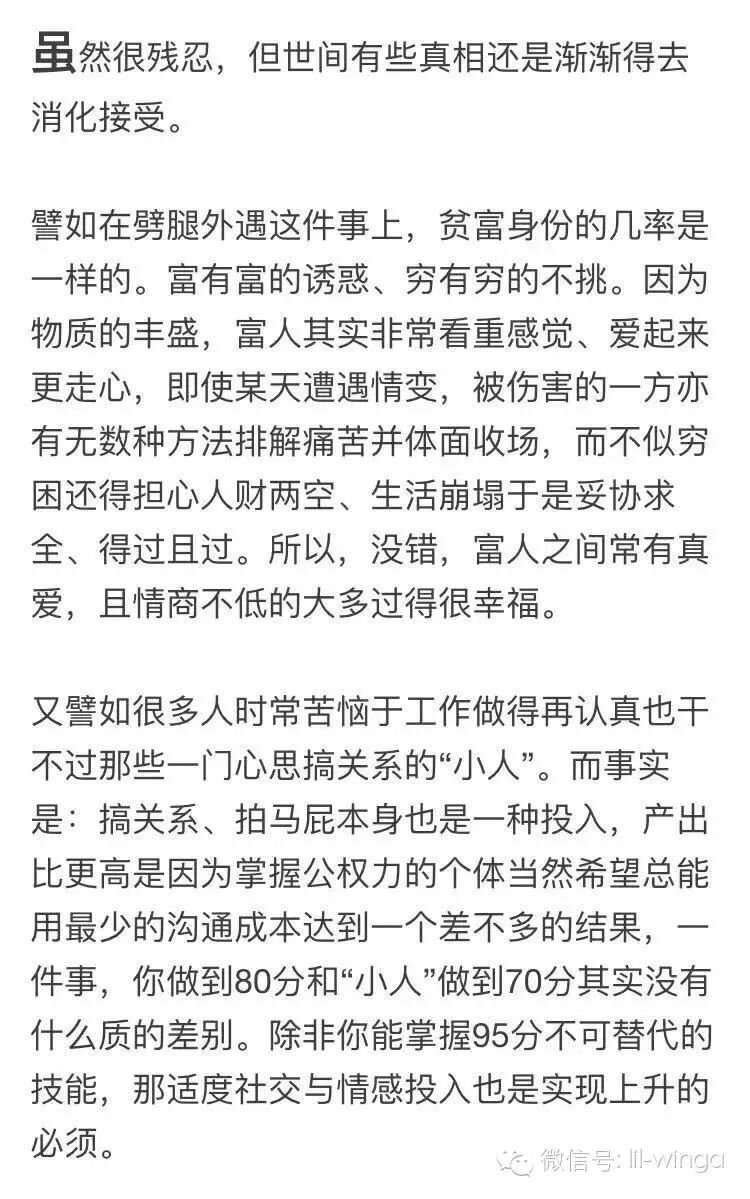 虽然很残忍，但世间有些真相还是渐渐得去消化接受。

譬如在劈腿外遇这件事上，贫富身份的几率是一样的。富有富的诱惑、穷有穷的不挑。因为物质的丰盛，富人其实非常看重感觉、爱起来更走心，即使某天遭遇情变，被伤害的一方亦有无数种方法排解痛苦并体面收场，而不似穷困还得担心人财两空、生活崩塌于是妥协求全、得过且过。所以，没错，富人之间常有真爱，且情商不低的大多过得很幸福。

又譬如很多人时常苦恼于工作做得再认真也干不过那些一门心思搞关系的“小人”。而事实是：搞关系、拍马屁本身也是一种投入，产出比更高是因为掌握公权力的个体当然希望总能用最少的沟通成本达到一个差不多的结果，一件事，你做到80分和“小人”做到70分其实没有什么质的差别。除非你能掌握95分不可替代的技能，那适度社交与情感投入也是实现上升的必须。

微信号: lil-winga